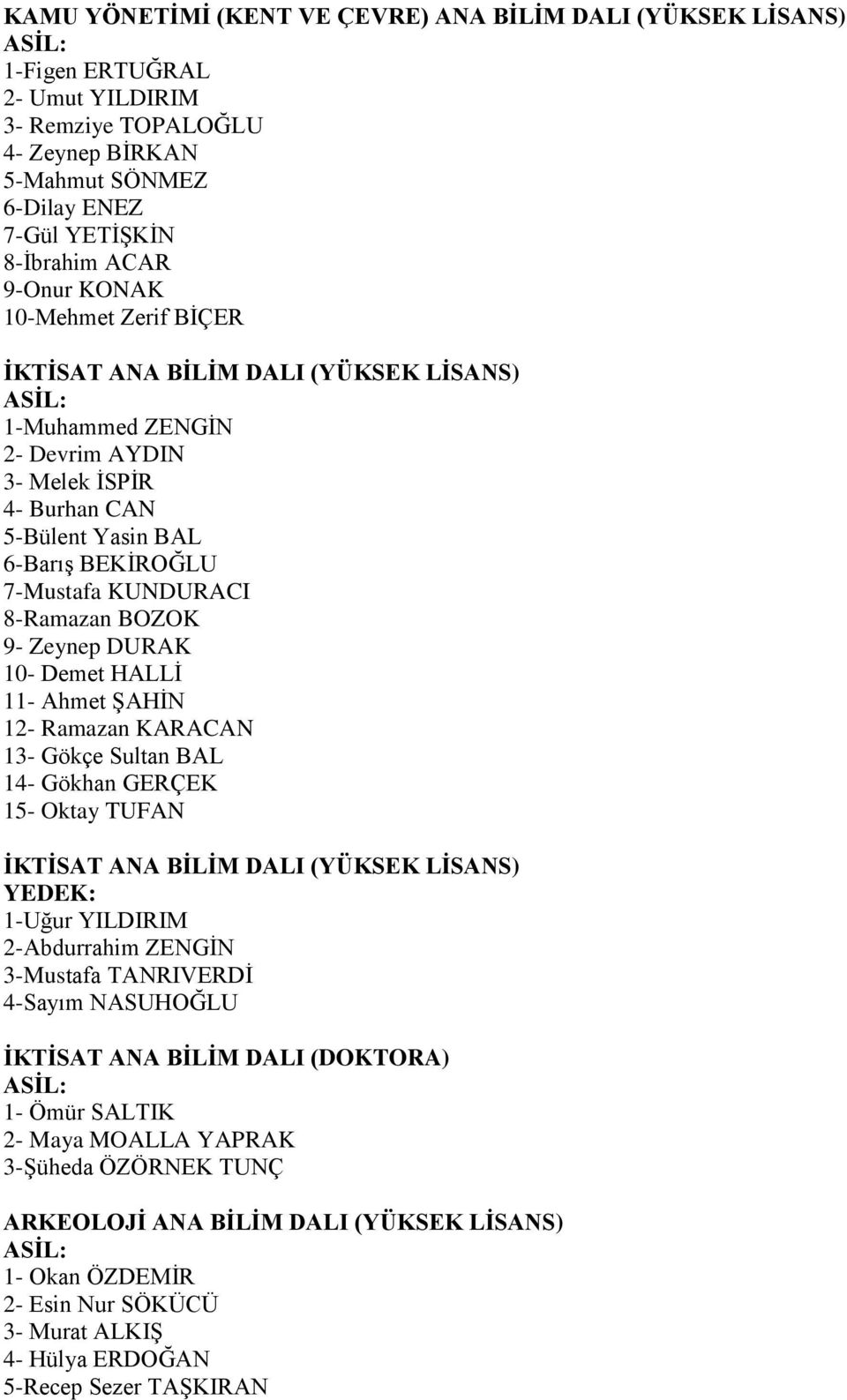 KAMU YÖNETİMİ (KENT VE ÇEVRE) ANA BİLİM DALI (YÜKSEK LİSANS)
ASİL:
1-Figen ERTUĞRAL
2- Umut YILDIRIM
3- Remziye TOPALOĞLU
4- Zeynep BİRKAN
5-Mahmut SÖNMEZ
6-Dilay ENEZ
7-Gül YETİŞKİN
8-İbrahim ACAR
9-Onur KONAK
10-Mehmet Zerif BİÇER

İKTİSAT ANA BİLİM DALI (YÜKSEK LİSANS)
ASİL:
1-Muhammed ZENGİN
2- Devrim AYDIN
3- Melek İSPİR
4- Burhan CAN
5-Bülent Yasin BAL
6-Barış BEKİROĞLU
7-Mustafa KUNDURACI
8-Ramazan BOZOK
9- Zeynep DURAK
10- Demet HALLİ
11- Ahmet ŞAHİN
12- Ramazan KARACAN
13- Gökçe Sultan BAL
14- Gökhan GERÇEK
15- Oktay TUFAN

İKTİSAT ANA BİLİM DALI (YÜKSEK LİSANS)
YEDEK:
1-Uğur YILDIRIM
2-Abdurrahim ZENGİN
3-Mustafa TANRIVERDİ
4-Sayım NASUHOĞLU

İKTİSAT ANA BİLİM DALI (DOKTORA)
ASİL:
1- Ömür SALTIK
2- Maya MOALLA YAPRAK
3-Şüheda ÖZÖRNEK TUNÇ

ARKEOLOJİ ANA BİLİM DALI (YÜKSEK LİSANS)
ASİL:
1- Okan ÖZDEMİR
2- Esin Nur SÖKÜCÜ
3- Murat ALKIŞ
4- Hülya ERDOĞAN
5-Recep Sezer TAŞKIRAN